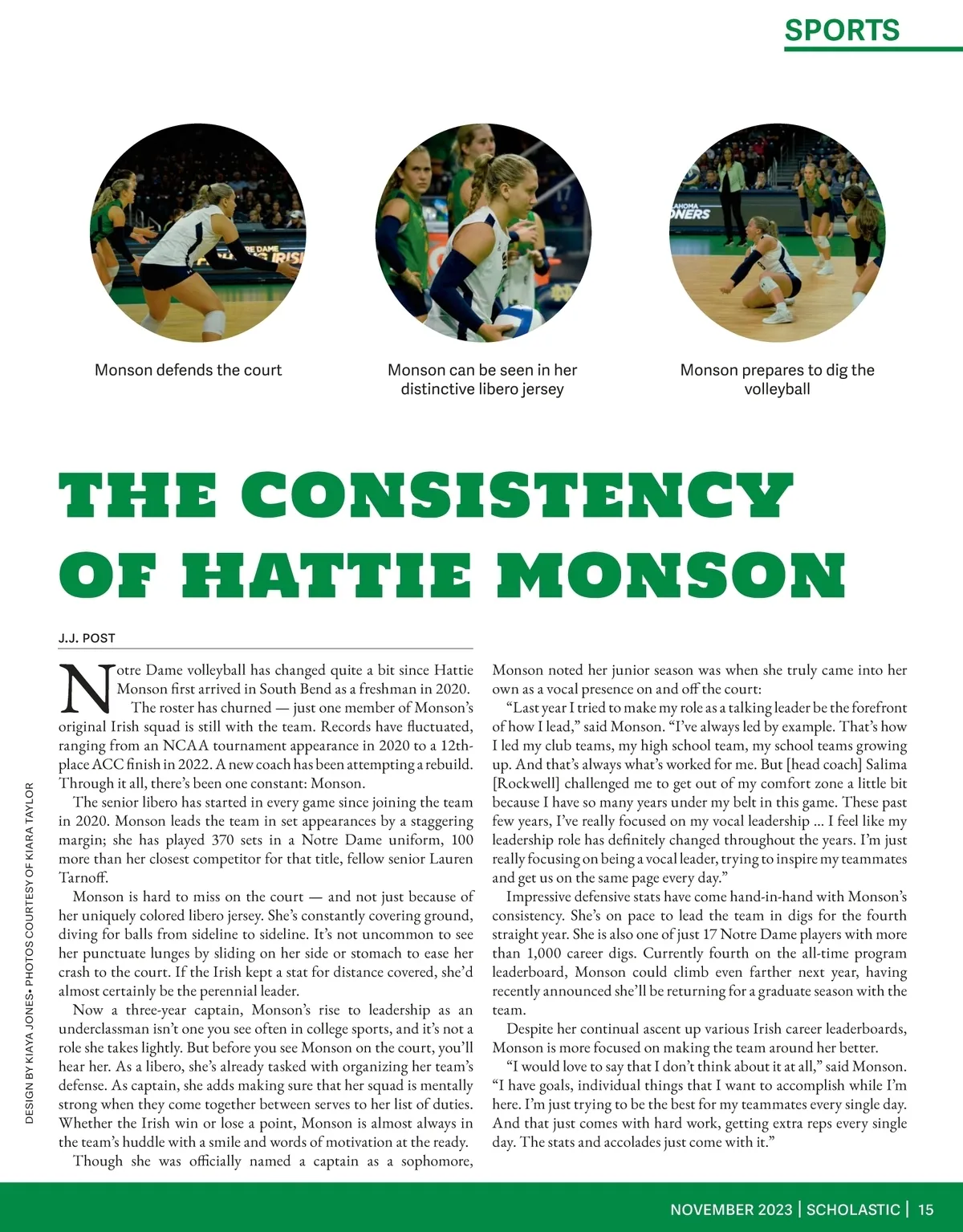 SPORTS

Monson defends the court

Monson can be seen in her distinctive libero jersey

Monson prepares to dig the volleyball

THE CONSISTENCY OF HATTIE MONSON

J.J. POST

Notre Dame volleyball has changed quite a bit since Hattie Monson first arrived in South Bend as a freshman in 2020. The roster has churned — just one member of Monson's original Irish squad is still with the team. Records have fluctuated, ranging from an NCAA tournament appearance in 2020 to a 12th-place ACC finish in 2022. A new coach has been attempting a rebuild. Through it all, there's been one constant: Monson.

The senior libero has started in every game since joining the team in 2020. Monson leads the team in set appearances by a staggering margin; she has played 370 sets in a Notre Dame uniform, 100 more than her closest competitor for that title, fellow senior Lauren Tarnoff.

Monson is hard to miss on the court — and not just because of her uniquely colored libero jersey. She's constantly covering ground, diving for balls from sideline to sideline. It's not uncommon to see her punctuate lunges by sliding on her side or stomach to ease her crash to the court. If the Irish kept a stat for distance covered, she'd almost certainly be the perennial leader.

Now a three-year captain, Monson's rise to leadership as an underclassman isn't one you see often in college sports, and it's not a role she takes lightly. But before you see Monson on the court, you'll hear her. As a libero, she's already tasked with organizing her team's defense. As captain, she adds making sure that her squad is mentally strong when they come together between serves to her list of duties. Whether the Irish win or lose a point, Monson is almost always in the team's huddle with a smile and words of motivation at the ready.

Though she was officially named a captain as a sophomore, Monson noted her junior season was when she truly came into her own as a vocal presence on and off the court:

"Last year I tried to make my role as a talking leader be the forefront of how I lead," said Monson. "I've always led by example. That's how I led my club teams, my high school team, my school teams growing up. And that's always what's worked for me. But [head coach] Salima [Rockwell] challenged me to get out of my comfort zone a little bit because I have so many years under my belt in this game. These past few years, I've really focused on my vocal leadership ... I feel like my leadership role has definitely changed throughout the years. I'm just really focusing on being a vocal leader, trying to inspire my teammates and get us on the same page every day."

Impressive defensive stats have come hand-in-hand with Monson's consistency. She's on pace to lead the team in digs for the fourth straight year. She is also one of just 17 Notre Dame players with more than 1,000 career digs. Currently fourth on the all-time program leaderboard, Monson could climb even farther next year, having recently announced she'll be returning for a graduate season with the team.

Despite her continual ascent up various Irish career leaderboards, Monson is more focused on making the team around her better.

"I would love to say that I don't think about it at all," said Monson. "I have goals, individual things that I want to accomplish while I'm here. I'm just trying to be the best for my teammates every single day. And that just comes with hard work, getting extra reps every single day. The stats and accolades just come with it."

DESIGN BY KIAYA JONES• PHOTOS COURTESY OF KIARA TAYLOR

NOVEMBER 2023 | SCHOLASTIC | 15